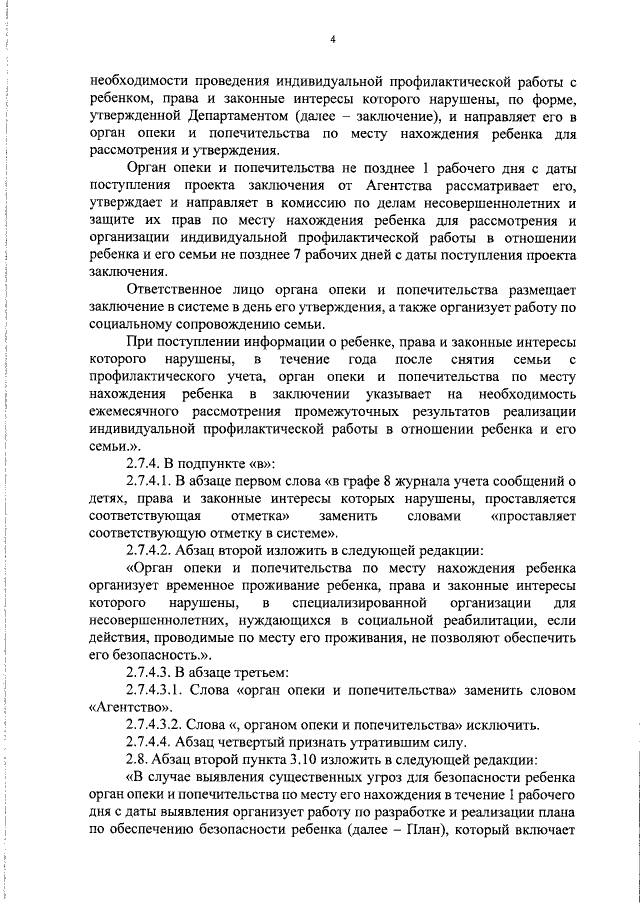 4

необходимости проведения индивидуальной профилактической работы с ребенком, права и законные интересы которого нарушены, по форме, утвержденной Департаментом (далее – заключение), и направляет его в орган опеки и попечительства по месту нахождения ребенка для рассмотрения и утверждения.

Орган опеки и попечительства не позднее 1 рабочего дня с даты поступления проекта заключения от Агентства рассматривает его, утверждает и направляет в комиссию по делам несовершеннолетних и защите их прав по месту нахождения ребенка для рассмотрения и организации индивидуальной профилактической работы в отношении ребенка и его семьи не позднее 7 рабочих дней с даты поступления проекта заключения.

Ответственное лицо органа опеки и попечительства размещает заключение в системе в день его утверждения, а также организует работу по социальному сопровождению семьи.

При поступлении информации о ребенке, права и законные интересы которого нарушены, в течение года после снятия семьи с профилактического учета, орган опеки и попечительства по месту нахождения ребенка в заключении указывает на необходимость ежемесячного рассмотрения промежуточных результатов реализации индивидуальной профилактической работы в отношении ребенка и его семьи.».

2.7.4. В подпункте «в»:

2.7.4.1. В абзаце первом слова «в графе 8 журнала учета сообщений о детях, права и законные интересы которых нарушены, проставляется соответствующая отметка» заменить словами «проставляет соответствующую отметку в системе».

2.7.4.2. Абзац второй изложить в следующей редакции:

«Орган опеки и попечительства по месту нахождения ребенка организует временное проживание ребенка, права и законные интересы которого нарушены, в специализированной организации для несовершеннолетних, нуждающихся в социальной реабилитации, если действия, проводимые по месту его проживания, не позволяют обеспечить его безопасность.».

2.7.4.3. В абзаце третьем:

2.7.4.3.1. Слова «орган опеки и попечительства» заменить словом «Агентство».

2.7.4.3.2. Слова «, органом опеки и попечительства» исключить.

2.7.4.4. Абзац четвертый признать утратившим силу.

2.8. Абзац второй пункта 3.10 изложить в следующей редакции:

«В случае выявления существенных угроз для безопасности ребенка орган опеки и попечительства по месту его нахождения в течение 1 рабочего дня с даты выявления организует работу по разработке и реализации плана по обеспечению безопасности ребенка (далее – План), который включает